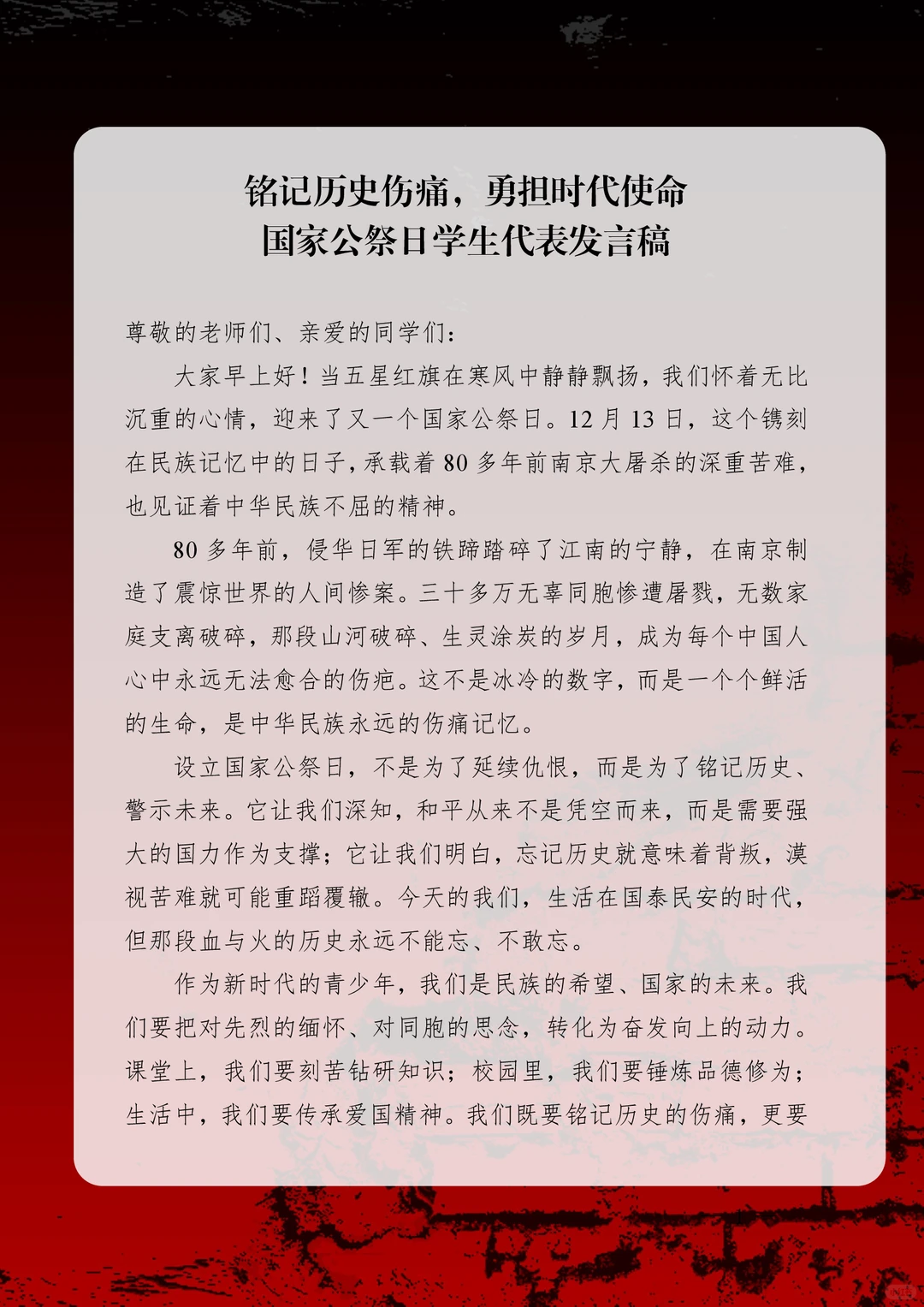 铭记历史伤痛，勇担时代使命
国家公祭日学生代表发言稿

尊敬的老师们、亲爱的同学们：

大家早上好！当五星红旗在寒风中静静飘扬，我们怀着无比沉重的心情，迎来了又一个国家公祭日。12 月 13 日，这个镌刻在民族记忆中的日子，承载着 80 多年前南京大屠杀的深重苦难，也见证着中华民族不屈的精神。

80 多年前，侵华日军的铁蹄踏碎了江南的宁静，在南京制造了震惊世界的人间惨案。三十多万无辜同胞惨遭屠戮，无数家庭支离破碎，那段山河破碎、生灵涂炭的岁月，成为每个中国人心中永远无法愈合的伤疤。这不是冰冷的数字，而是一个个鲜活的生命，是中华民族永远的伤痛记忆。

设立国家公祭日，不是为了延续仇恨，而是为了铭记历史、警示未来。它让我们深知，和平从来不是凭空而来，而是需要强大的国力作为支撑；它让我们明白，忘记历史就意味着背叛，漠视苦难就可能重蹈覆辙。今天的我们，生活在国泰民安的时代，但那段血与火的历史永远不能忘、不敢忘。

作为新时代的青少年，我们是民族的希望、国家的未来。我们要把对先烈的缅怀、对同胞的思念，转化为奋发向上的动力。课堂上，我们要刻苦钻研知识；校园里，我们要锤炼品德修为；生活中，我们要传承爱国精神。我们既要铭记历史的伤痛，更要